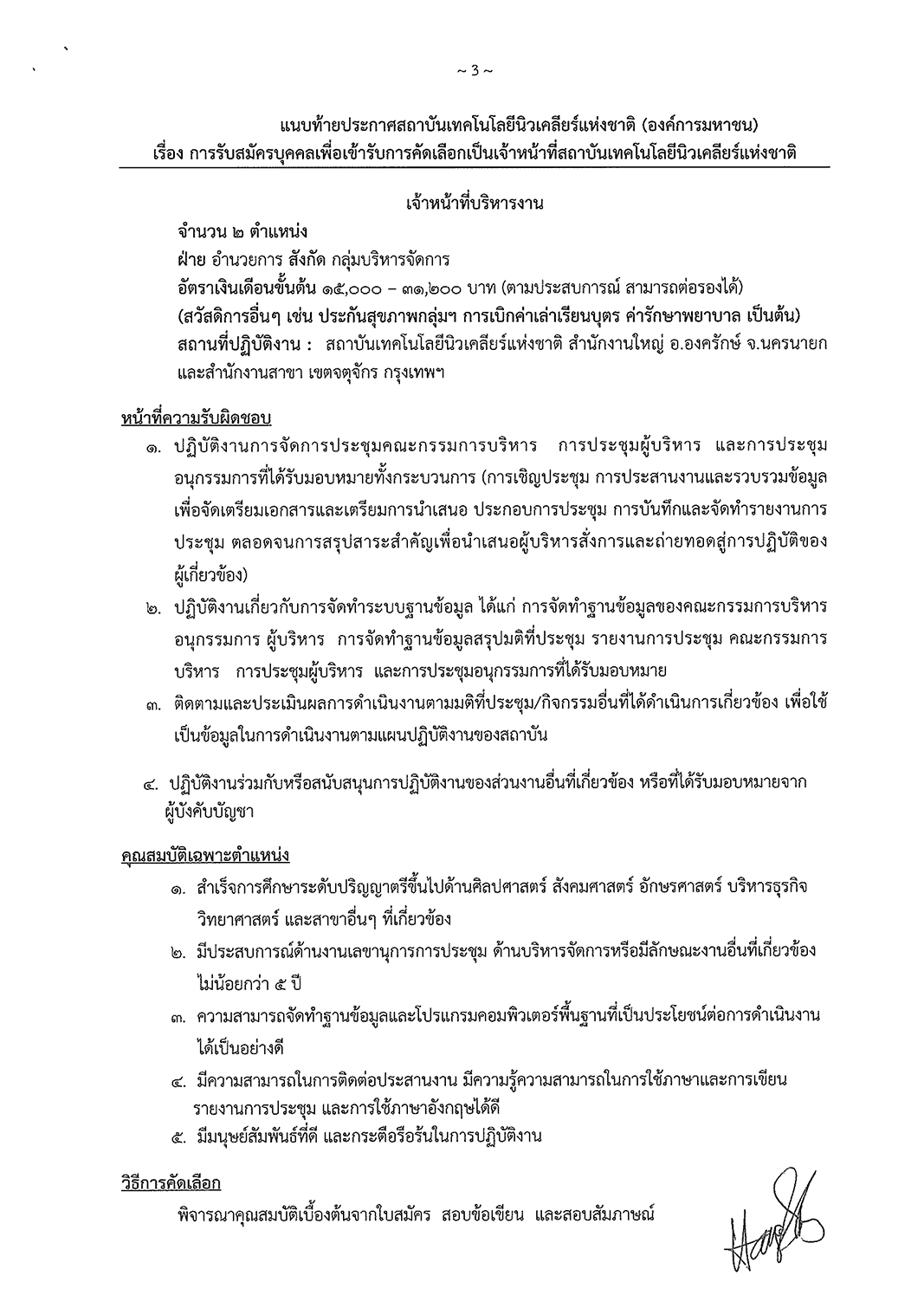 ~ 3 ~

แนบท้ายประกาศสถาบันเทคโนโลยีนิวเคลียร์แห่งชาติ (องค์การมหาชน)
เรื่อง การรับสมัครบุคคลเพื่อเข้ารับการคัดเลือกเป็นเจ้าหน้าที่สถาบันเทคโนโลยีนิวเคลียร์แห่งชาติ

เจ้าหน้าที่บริหารงาน

จำนวน ๒ ตำแหน่ง
ฝ่าย อำนวยการ สังกัด กลุ่มบริหารจัดการ
อัตราเงินเดือนขั้นต้น ๑๕,๐๐๐ – ๓๑,๒๐๐ บาท (ตามประสบการณ์ สามารถต่อรองได้)
(สวัสดิการอื่นๆ เช่น ประกันสุขภาพกลุ่มฯ การเบิกค่าเล่าเรียนบุตร ค่ารักษาพยาบาล เป็นต้น)
สถานที่ปฏิบัติงาน : สถาบันเทคโนโลยีนิวเคลียร์แห่งชาติ สำนักงานใหญ่ อ.องครักษ์ จ.นครนายก และสำนักงานสาขา เขตจตุจักร กรุงเทพฯ

หน้าที่ความรับผิดชอบ
๑. ปฏิบัติงานการจัดการประชุมคณะกรรมการบริหาร การประชุมผู้บริหาร และการประชุมอนุกรรมการที่ได้รับมอบหมายทั้งกระบวนการ (การเชิญประชุม การประสานงานและรวบรวมข้อมูลเพื่อจัดเตรียมเอกสารและเตรียมการนำเสนอ ประกอบการประชุม การบันทึกและจัดทำรายงานการประชุม ตลอดจนการสรุปสาระสำคัญเพื่อนำเสนอผู้บริหารสั่งการและถ่ายทอดสู่การปฏิบัติของผู้เกี่ยวข้อง)
๒. ปฏิบัติงานเกี่ยวกับการจัดทำระบบฐานข้อมูล ได้แก่ การจัดทำฐานข้อมูลของคณะกรรมการบริหาร อนุกรรมการ ผู้บริหาร การจัดทำฐานข้อมูลสรุปมติที่ประชุม รายงานการประชุม คณะกรรมการบริหาร การประชุมผู้บริหาร และการประชุมอนุกรรมการที่ได้รับมอบหมาย
๓. ติดตามและประเมินผลการดำเนินงานตามมติที่ประชุม/กิจกรรมอื่นที่ได้ดำเนินการเกี่ยวข้อง เพื่อใช้เป็นข้อมูลในการดำเนินงานตามแผนปฏิบัติงานของสถาบัน
๔. ปฏิบัติงานร่วมกับหรือสนับสนุนการปฏิบัติงานของส่วนงานอื่นที่เกี่ยวข้อง หรือที่ได้รับมอบหมายจากผู้บังคับบัญชา

คุณสมบัติเฉพาะตำแหน่ง
๑. สำเร็จการศึกษาระดับปริญญาตรีขึ้นไปด้านศิลปศาสตร์ สังคมศาสตร์ อักษรศาสตร์ บริหารธุรกิจ วิทยาศาสตร์ และสาขาอื่นๆ ที่เกี่ยวข้อง
๒. มีประสบการณ์ด้านงานเลขานุการการประชุม ด้านบริหารจัดการหรือมีลักษณะงานอื่นที่เกี่ยวข้อง ไม่น้อยกว่า ๕ ปี
๓. ความสามารถจัดทำฐานข้อมูลและโปรแกรมคอมพิวเตอร์พื้นฐานที่เป็นประโยชน์ต่อการดำเนินงานได้เป็นอย่างดี
๔. มีความสามารถในการติดต่อประสานงาน มีความรู้ความสามารถในการใช้ภาษาและการเขียนรายงานการประชุม และการใช้ภาษาอังกฤษได้ดี
๕. มีมนุษย์สัมพันธ์ที่ดี และกระตือรือร้นในการปฏิบัติงาน

วิธีการคัดเลือก
พิจารณาคุณสมบัติเบื้องต้นจากใบสมัคร สอบข้อเขียน และสอบสัมภาษณ์